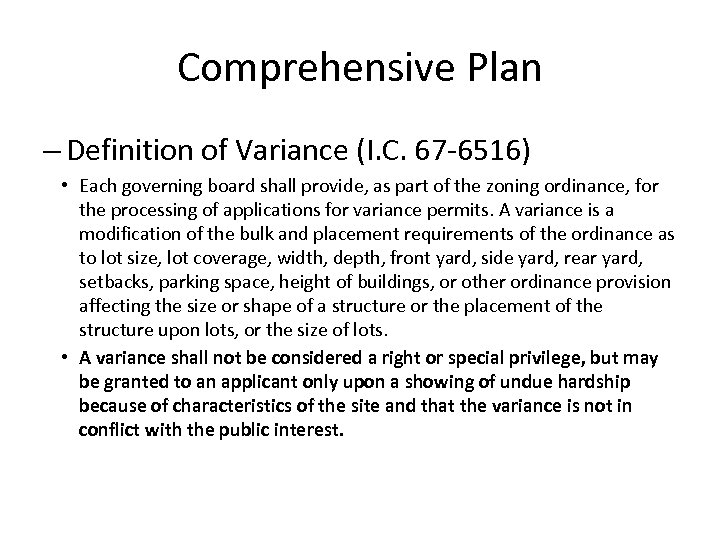 Comprehensive Plan

– Definition of Variance (I.C. 67-6516)

• Each governing board shall provide, as part of the zoning ordinance, for the processing of applications for variance permits. A variance is a modification of the bulk and placement requirements of the ordinance as to lot size, lot coverage, width, depth, front yard, side yard, rear yard, setbacks, parking space, height of buildings, or other ordinance provision affecting the size or shape of a structure or the placement of the structure upon lots, or the size of lots.

• A variance shall not be considered a right or special privilege, but may be granted to an applicant only upon a showing of undue hardship because of characteristics of the site and that the variance is not in conflict with the public interest.